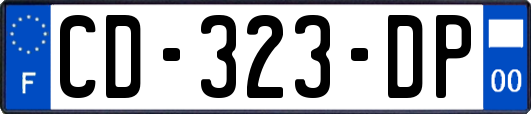 F

CD-323-DP

00